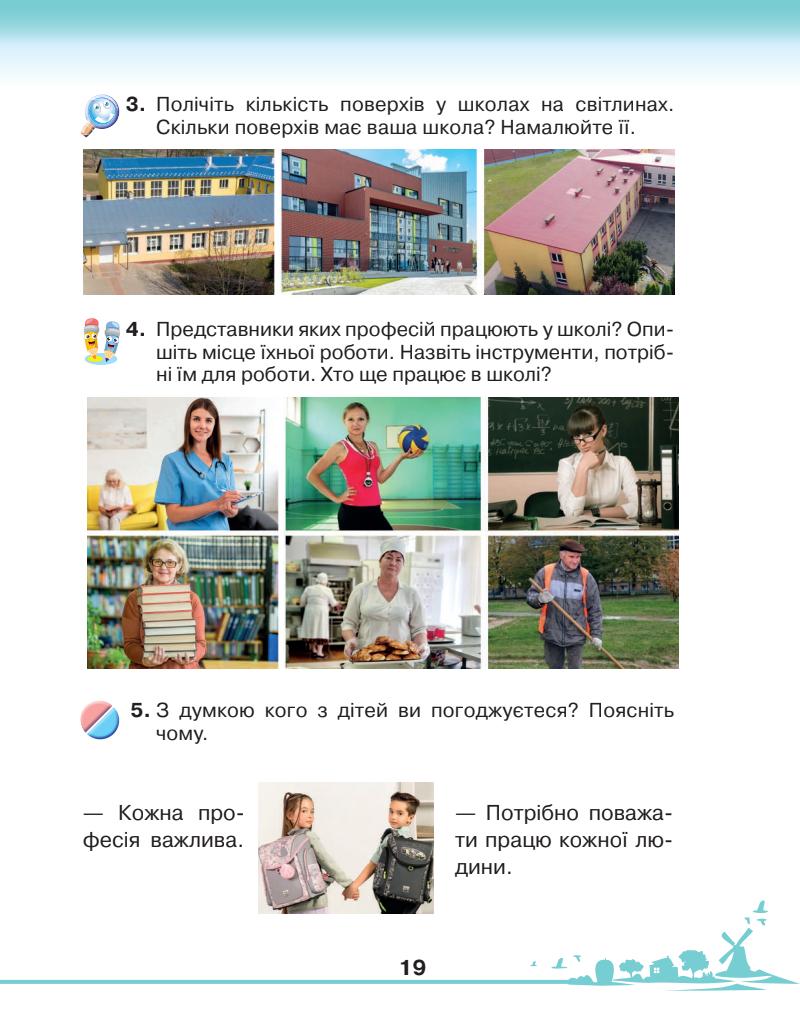 3. Полічіть кількість поверхів у школах на світлинах. Скільки поверхів має ваша школа? Намалюйте її.

4. Представники яких професій працюють у школі? Опишіть місце їхньої роботи. Назвіть інструменти, потрібні їм для роботи. Хто ще працює в школі?

5. З думкою кого з дітей ви погоджуєтеся? Поясніть чому.

— Кожна професія важлива.

— Потрібно поважати працю кожної людини.

19